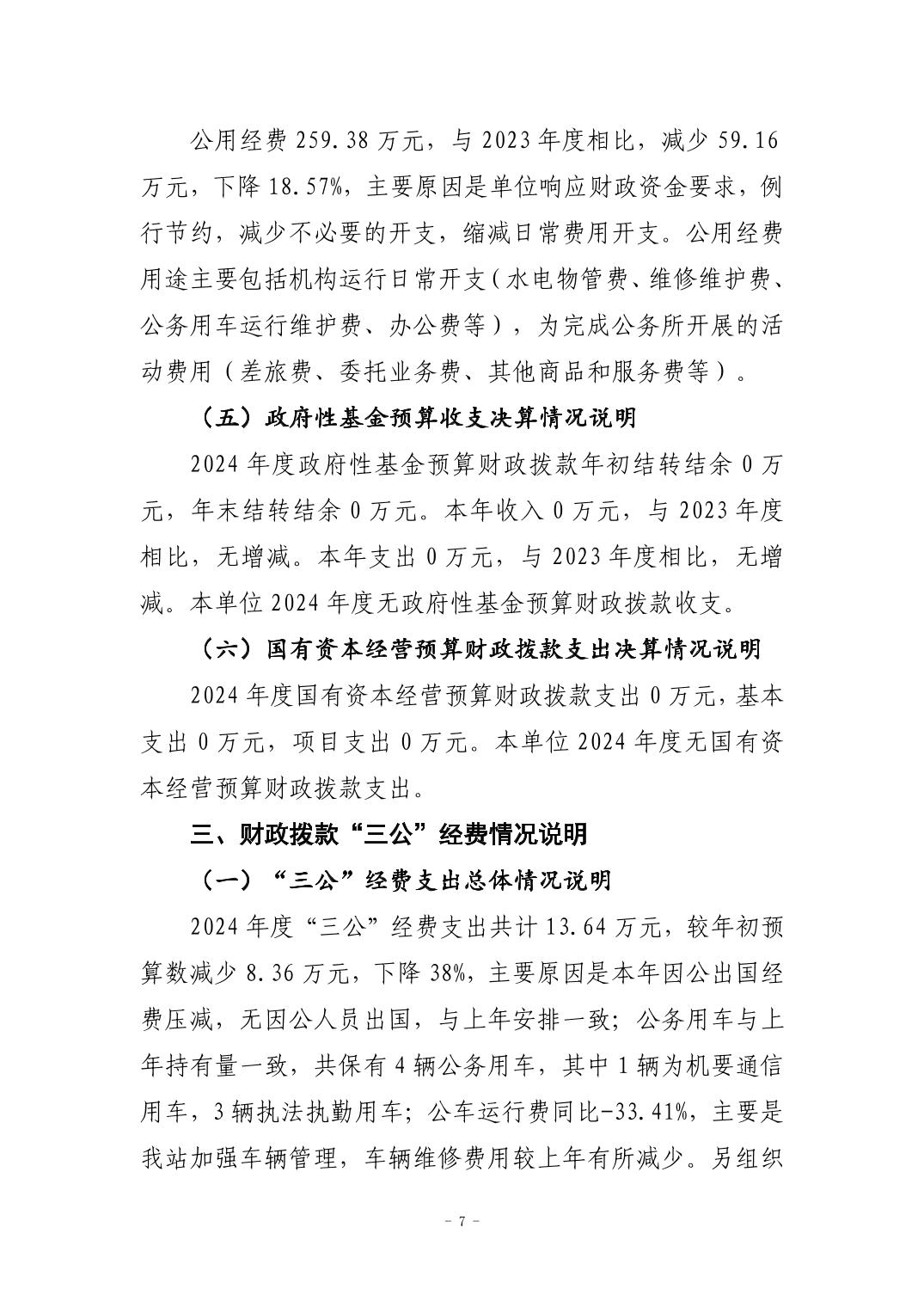 公用经费 259.38 万元，与 2023 年度相比，减少 59.16 万元，下降 18.57%，主要原因是单位响应财政资金要求，例行节约，减少不必要的开支，缩减日常费用开支。公用经费用途主要包括机构运行日常开支（水电物管费、维修维护费、公务用车运行维护费、办公费等），为完成公务所开展的活动费用（差旅费、委托业务费、其他商品和服务费等）。

（五）政府性基金预算收支决算情况说明

2024 年度政府性基金预算财政拨款年初结转结余 0 万元，年末结转结余 0 万元。本年收入 0 万元，与 2023 年度相比，无增减。本年支出 0 万元，与 2023 年度相比，无增减。本单位 2024 年度无政府性基金预算财政拨款收支。

（六）国有资本经营预算财政拨款支出决算情况说明

2024 年度国有资本经营预算财政拨款支出 0 万元，基本支出 0 万元，项目支出 0 万元。本单位 2024 年度无国有资本经营预算财政拨款支出。

三、财政拨款“三公”经费情况说明

（一）“三公”经费支出总体情况说明

2024 年度“三公”经费支出共计 13.64 万元，较年初预算数减少 8.36 万元，下降 38%，主要原因是本年因公出国经费压减，无因公人员出国，与上年安排一致；公务用车与上年持有量一致，共保有 4 辆公务用车，其中 1 辆为机要通信用车，3 辆执法执勤用车；公车运行费同比-33.41%，主要是我站加强车辆管理，车辆维修费用较上年有所减少。另组织

- 7 -